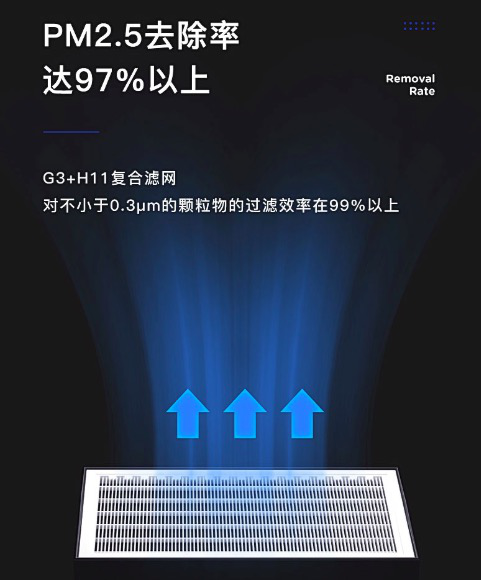 PM2.5去除率
达97%以上

Removal
Rate

G3+H11复合滤网
对不小于0.3μm的颗粒物的过滤效率在99%以上